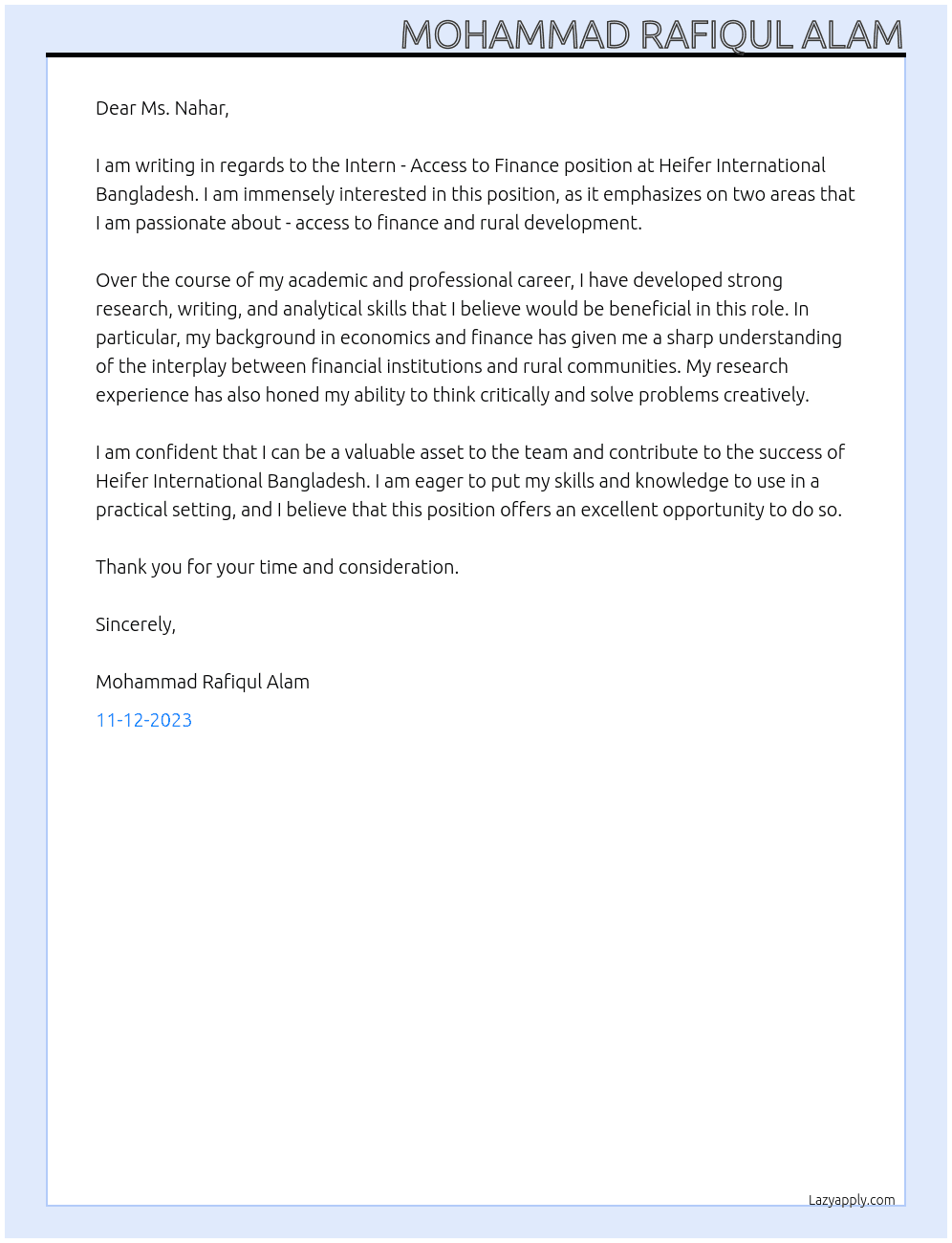 MOHAMMAD RAFIQUL ALAM

Dear Ms. Nahar,

I am writing in regards to the Intern - Access to Finance position at Heifer International Bangladesh. I am immensely interested in this position, as it emphasizes on two areas that I am passionate about - access to finance and rural development.

Over the course of my academic and professional career, I have developed strong research, writing, and analytical skills that I believe would be beneficial in this role. In particular, my background in economics and finance has given me a sharp understanding of the interplay between financial institutions and rural communities. My research experience has also honed my ability to think critically and solve problems creatively.

I am confident that I can be a valuable asset to the team and contribute to the success of Heifer International Bangladesh. I am eager to put my skills and knowledge to use in a practical setting, and I believe that this position offers an excellent opportunity to do so.

Thank you for your time and consideration.

Sincerely,

Mohammad Rafiqul Alam

11-12-2023

Lazyapply.com